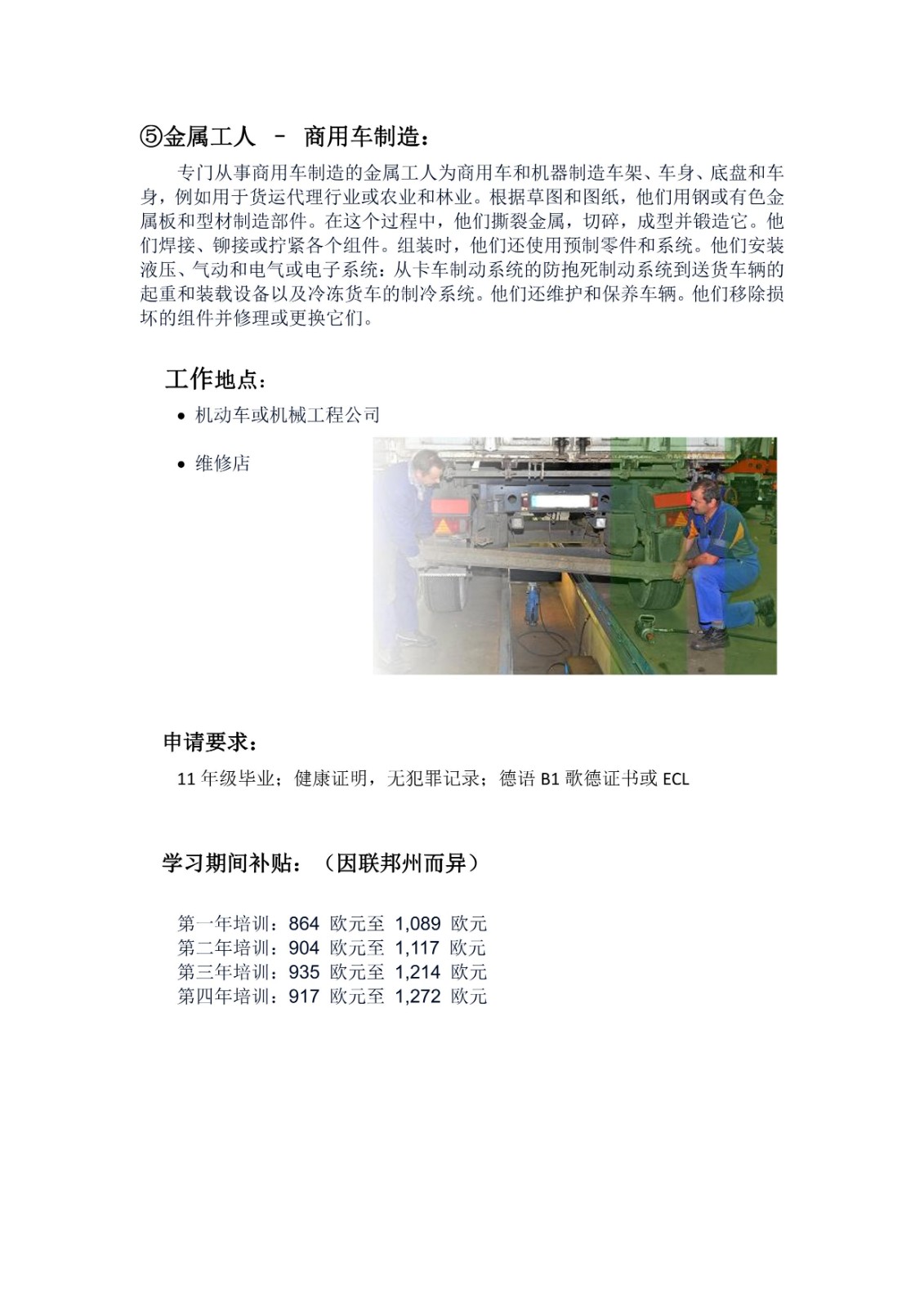 ⑤金属工人 – 商用车制造：

专门从事商用车制造的金属工人为商用车和机器制造车架、车身、底盘和车身，例如用于货运代理行业或农业和林业。根据草图和图纸，他们用钢或有色金属板和型材制造部件。在这个过程中，他们撕裂金属，切碎，成型并锻造它。他们焊接、铆接或拧紧各个组件。组装时，他们还使用预制零件和系统。他们安装液压、气动和电气或电子系统：从卡车制动系统的防抱死制动系统到送货车辆的起重和装载设备以及冷冻货车的制冷系统。他们还维护和保养车辆。他们移除损坏的组件并修理或更换它们。

工作地点：

• 机动车或机械工程公司
• 维修店

申请要求：

11 年级毕业；健康证明，无犯罪记录；德语 B1 歌德证书或 ECL

学习期间补贴：（因联邦州而异）

第一年培训：864 欧元至 1,089 欧元
第二年培训：904 欧元至 1,117 欧元
第三年培训：935 欧元至 1,214 欧元
第四年培训：917 欧元至 1,272 欧元